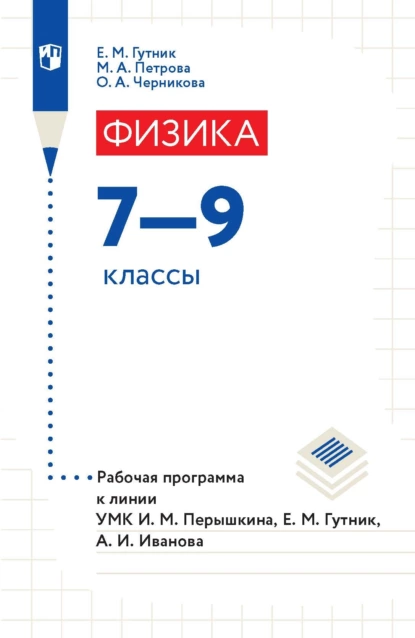 Е. М. Гутник
М. А. Петрова
О. А. Черникова

ФИЗИКА

7—9

классы

Рабочая программа к линии УМК И. М. Перышкина, Е. М. Гутник, А. И. Иванова